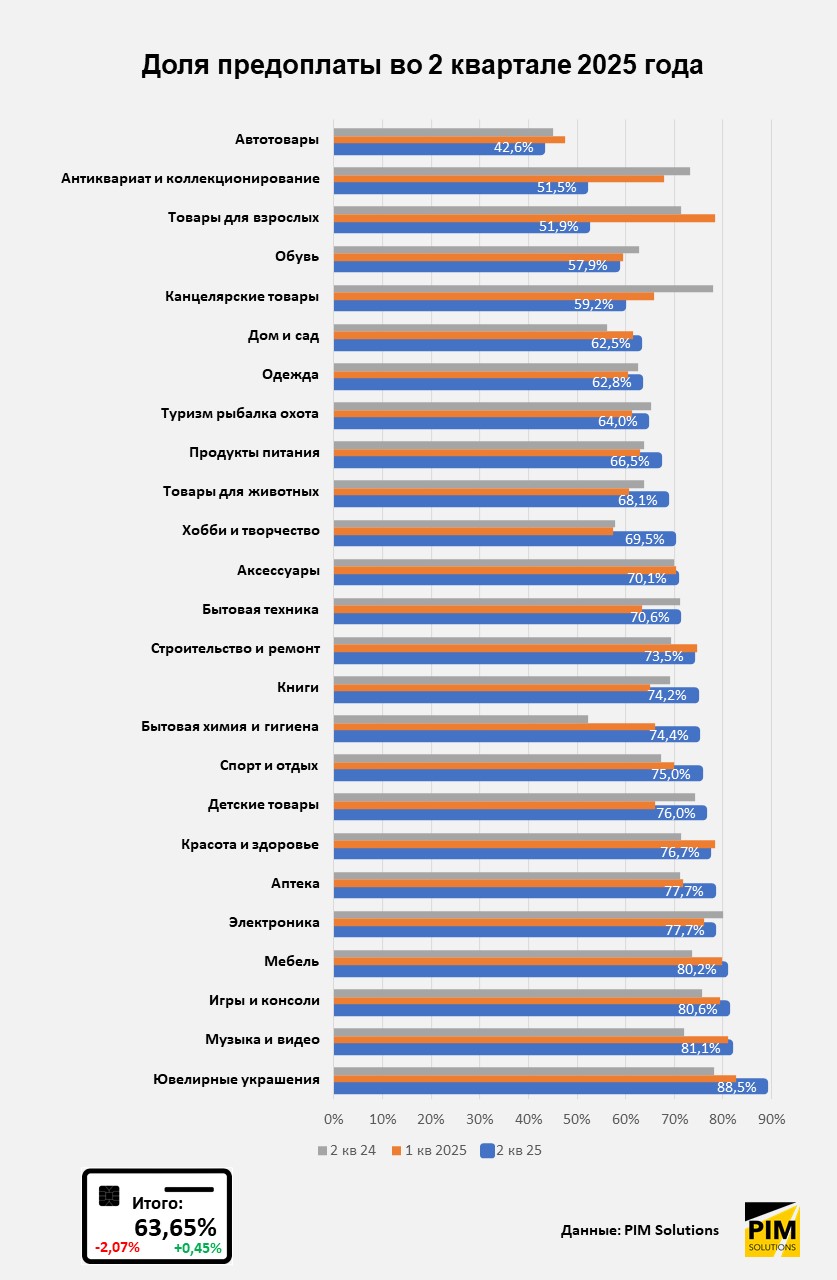 Доля предоплаты во 2 квартале 2025 года

Автотовары 42,6%
Антиквариат и коллекционирование 51,5%
Товары для взрослых 51,9%
Обувь 57,9%
Канцелярские товары 59,2%
Дом и сад 62,5%
Одежда 62,8%
Туризм рыбалка охота 64,0%
Продукты питания 66,5%
Товары для животных 68,1%
Хобби и творчество 69,5%
Аксессуары 70,1%
Бытовая техника 70,6%
Строительство и ремонт 73,5%
Книги 74,2%
Бытовая химия и гигиена 74,4%
Спорт и отдых 75,0%
Детские товары 76,0%
Красота и здоровье 76,7%
Аптека 77,7%
Электроника 77,7%
Мебель 80,2%
Игры и консоли 80,6%
Музыка и видео 81,1%
Ювелирные украшения 88,5%

0% 10% 20% 30% 40% 50% 60% 70% 80% 90%

2 кв 24   1 кв 2025   2 кв 25

Итого:
63,65%
-2,07%   +0,45%

Данные: PIM Solutions

PIM
SOLUTIONS